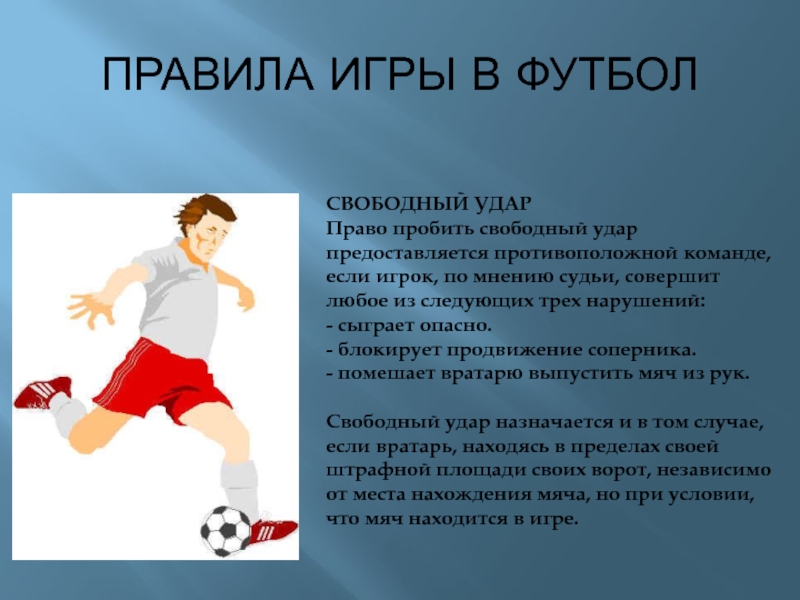 ПРАВИЛА ИГРЫ В ФУТБОЛ

СВОБОДНЫЙ УДАР
Право пробить свободный удар предоставляется противоположной команде, если игрок, по мнению судьи, совершит любое из следующих трех нарушений:
- сыграет опасно.
- блокирует продвижение соперника.
- помешает вратарю выпустить мяч из рук.

Свободный удар назначается и в том случае, если вратарь, находясь в пределах своей штрафной площади своих ворот, независимо от места нахождения мяча, но при условии, что мяч находится в игре.